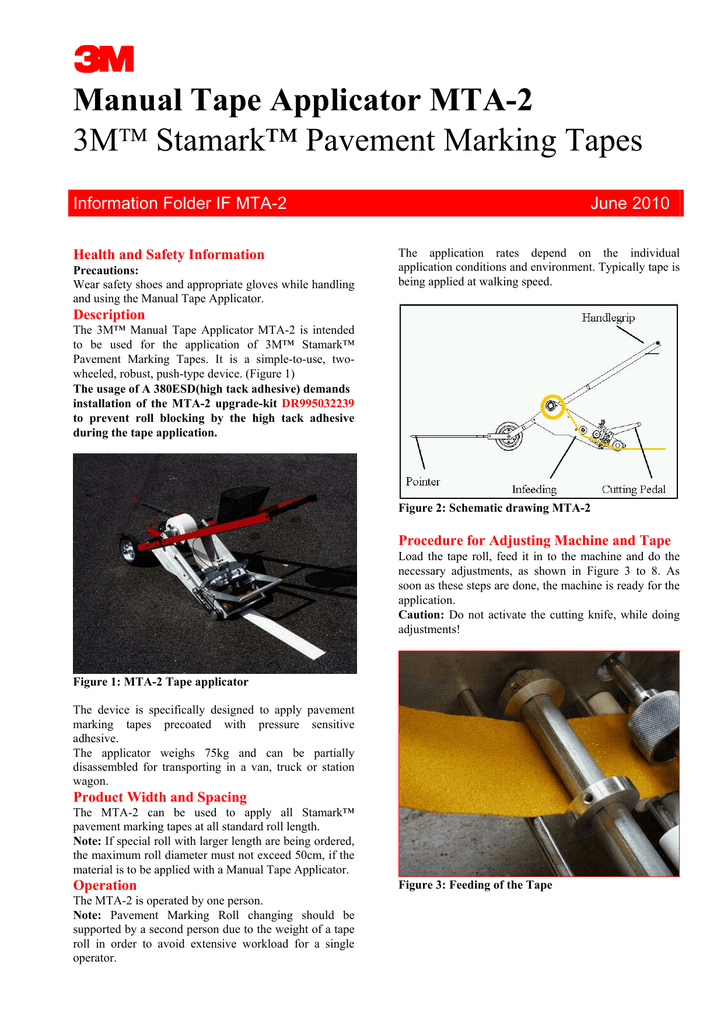 3M

Manual Tape Applicator MTA-2
3M™ Stamark™ Pavement Marking Tapes

Information Folder IF MTA-2

June 2010

Health and Safety Information
Precautions:
Wear safety shoes and appropriate gloves while handling and using the Manual Tape Applicator.

Description
The 3M™ Manual Tape Applicator MTA-2 is intended to be used for the application of 3M™ Stamark™ Pavement Marking Tapes. It is a simple-to-use, two-wheeled, robust, push-type device. (Figure 1)
The usage of A 380ESD(high tack adhesive) demands installation of the MTA-2 upgrade-kit DR995032239 to prevent roll blocking by the high tack adhesive during the tape application.

Figure 1: MTA-2 Tape applicator

The device is specifically designed to apply pavement marking tapes precoated with pressure sensitive adhesive.
The applicator weighs 75kg and can be partially disassembled for transporting in a van, truck or station wagon.

Product Width and Spacing
The MTA-2 can be used to apply all Stamark™ pavement marking tapes at all standard roll length.
Note: If special roll with larger length are being ordered, the maximum roll diameter must not exceed 50cm, if the material is to be applied with a Manual Tape Applicator.

Operation
The MTA-2 is operated by one person.
Note: Pavement Marking Roll changing should be supported by a second person due to the weight of a tape roll in order to avoid extensive workload for a single operator.

The application rates depend on the individual application conditions and environment. Typically tape is being applied at walking speed.

Handlegrip
Pointer
Infeeding
Cutting Pedal

Figure 2: Schematic drawing MTA-2

Procedure for Adjusting Machine and Tape
Load the tape roll, feed it in to the machine and do the necessary adjustments, as shown in Figure 3 to 8. As soon as these steps are done, the machine is ready for the application.
Caution: Do not activate the cutting knife, while doing adjustments!

Figure 3: Feeding of the Tape